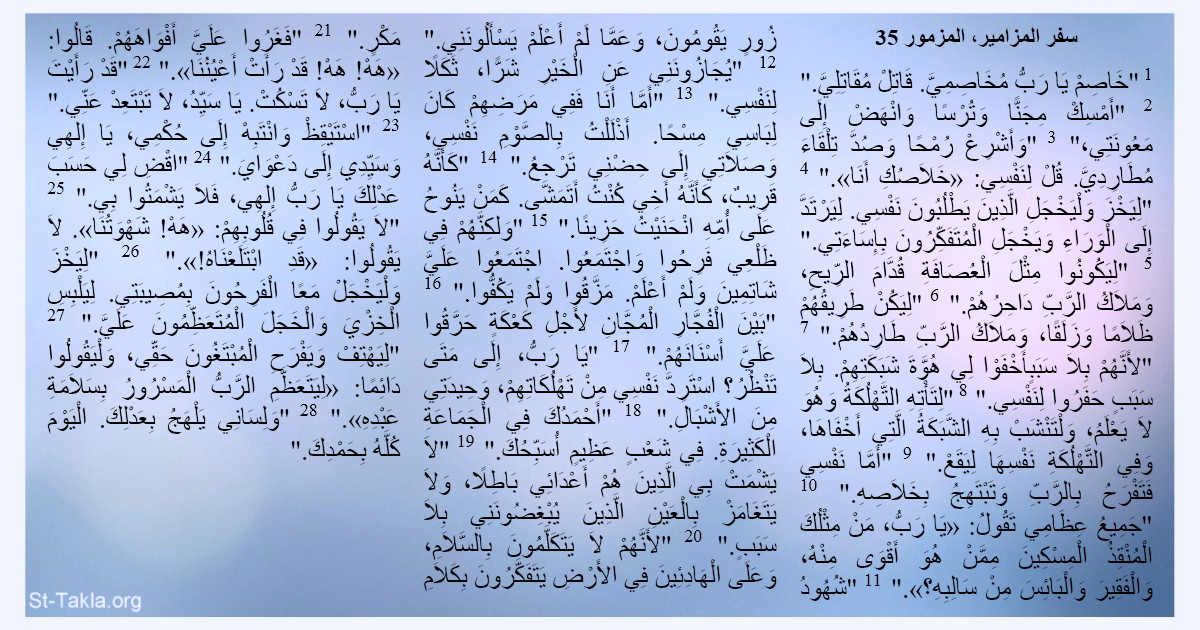 سفر المزامير، المزمور 35

$^{1}$ "خَاصِمْ يَا رَبُّ مُخَاصِمِيَّ. قَاتِلْ مُقَاتِلِيَّ." $^{2}$ "أَمْسِكْ مِجَنًّا وَتُرْسًا وَانْهَضْ إِلَى مَعُونَتِي،" $^{3}$ "وَأَشْرِعْ رُمْحًا وَصُدَّ تِلْقَاءَ مُطَارِدِيَّ. قُلْ لِنَفْسِي: «خَلاَصُكِ أَنَا»." $^{4}$ "لِيَخْزَ وَلْيَخْجَلِ الَّذِينَ يَطْلُبُونَ نَفْسِي. لِيَرْتَدَّ إِلَى الْوَرَاءِ وَيَخْجَلِ الْمُتَفَكِّرُونَ بِإِسَاءَتِي." $^{5}$ "لِيَكُونُوا مِثْلَ الْعُصَافَةِ قُدَّامَ الرِّيحِ، وَمَلاَكُ الرَّبِّ دَاحِرُهُمْ." $^{6}$ "لِيَكُنْ طَرِيقُهُمْ ظَلاَمًا وَزَلَقًا، وَمَلاَكُ الرَّبِّ طَارِدُهُمْ." $^{7}$ "لأَنَّهُمْ بِلاَ سَبَبٍ أَخْفَوْا لِي هُوَّةَ شَبَكَتِهِمْ. بِلاَ سَبَبٍ حَفَرُوا لِنَفْسِي." $^{8}$ "لِتَأْتِهِ التَّهْلُكَةُ وَهُوَ لاَ يَعْلَمُ، وَلْتَنْشَبْ بِهِ الشَّبَكَةُ الَّتِي أَخْفَاهَا، وَفِي التَّهْلُكَةِ نَفْسِهَا لِيَقَعْ." $^{9}$ "أَمَّا نَفْسِي فَتَفْرَحُ بِالرَّبِّ وَتَبْتَهِجُ بِخَلاَصِهِ." $^{10}$ "جَمِيعُ عِظَامِي تَقُولُ: «يَا رَبُّ، مَنْ مِثْلُكَ الْمُنْقِذُ الْمِسْكِينَ مِمَّنْ هُوَ أَقْوَى مِنْهُ، وَالْفَقِيرَ وَالْبَائِسَ مِنْ سَالِبِهِ؟»." $^{11}$ "شُهُودُ

زُورٍ يَقُومُونَ، وَعَمَّا لَمْ أَعْلَمْ يَسْأَلُونَنِي." $^{12}$ "يُجَازُونَنِي عَنِ الْخَيْرِ شَرًّا، ثَكَلاً لِنَفْسِي." $^{13}$ "أَمَّا أَنَا فَفِي مَرَضِهِمْ كَانَ لِبَاسِي مِسْحًا. أَذْلَلْتُ بِالصَّوْمِ نَفْسِي، وَصَلاَتِي إِلَى حِضْنِي تَرْجعُ." $^{14}$ "كَأَنَّهُ قَرِيبٌ، كَأَنَّهُ أَخِي كُنْتُ أَتَمَشَّى. كَمَنْ يَنُوحُ عَلَى أُمِّهِ انْحَنَيْتُ حَزِينًا." $^{15}$ "وَلكِنَّهُمْ فِي ظَلْعِي فَرِحُوا وَاجْتَمَعُوا. اجْتَمَعُوا عَلَيَّ شَاتِمِينَ وَلَمْ أَعْلَمْ. مَزَّقُوا وَلَمْ يَكُفُّوا." $^{16}$ "بَيْنَ الْفُجَّارِ الْمُجَّانِ لأَجْلِ كَعْكَةٍ حَرَّقُوا عَلَيَّ أَسْنَانَهُمْ." $^{17}$ "يَا رَبُّ، إِلَى مَتَى تَنْظُرُ؟ اسْتَرِدَّ نَفْسِي مِنْ تَهْلُكَاتِهِمْ، وَحِيدَتِي مِنَ الأَشْبَالِ." $^{18}$ "أَحْمَدُكَ فِي الْجَمَاعَةِ الْكَثِيرَةِ. فِي شَعْبٍ عَظِيمٍ أُسَبِّحُكَ." $^{19}$ "لاَ يَشْمَتْ بِي الَّذِينَ هُمْ أَعْدَائِي بَاطِلاً، وَلاَ يَتَغَامَزْ بِالْعَيْنِ الَّذِينَ يُبْغِضُونَنِي بِلاَ سَبَبٍ." $^{20}$ "لأَنَّهُمْ لاَ يَتَكَلَّمُونَ بِالسَّلاَمِ، وَعَلَى الْهَادِئِينَ فِي الأَرْضِ يَتَفَكَّرُونَ بِكَلاَمِ

مَكْرٍ." $^{21}$ "فَغَرُوا عَلَيَّ أَفْوَاهَهُمْ. قَالُوا: «هَهْ! هَهْ! قَدْ رَأَتْ أَعْيُنُنَا»." $^{22}$ "قَدْ رَأَيْتَ يَا رَبُّ، لاَ تَسْكُتْ. يَا سَيِّدُ، لاَ تَبْتَعِدْ عَنِّي." $^{23}$ "اسْتَيْقِظْ وَانْتَبِهْ إِلَى حُكْمِي، يَا إِلهِي وَسَيِّدِي إِلَى دَعْوَايَ." $^{24}$ "اقْضِ لِي حَسَبَ عَدْلِكَ يَا رَبُّ إِلهِي، فَلاَ يَشْمَتُوا بِي." $^{25}$ "لاَ يَقُولُوا فِي قُلُوبِهِمْ: «هَهْ! شَهْوَتُنَا». لاَ يَقُولُوا: «قَدِ ابْتَلَعْنَاهُ!»." $^{26}$ "لِيَخْزَ وَلْيَخْجَلْ مَعًا الْفَرِحُونَ بِمُصِيبَتِي. لِيَلْبِسِ الْخِزْيَ وَالْخَجَلَ الْمُتَعَظِّمُونَ عَلَيَّ." $^{27}$ "لِيَهْتِفْ وَيَفْرَحِ الْمُبْتَغُونَ حَقِّي، وَلْيَقُولُوا دَائِمًا: «لِيَتَعَظَّمِ الرَّبُّ الْمَسْرُورُ بِسَلاَمَةِ عَبْدِهِ»." $^{28}$ "وَلِسَانِي يَلْهَجُ بِعَدْلِكَ. الْيَوْمَ كُلَّهُ بِحَمْدِكَ."

St-Takla.org